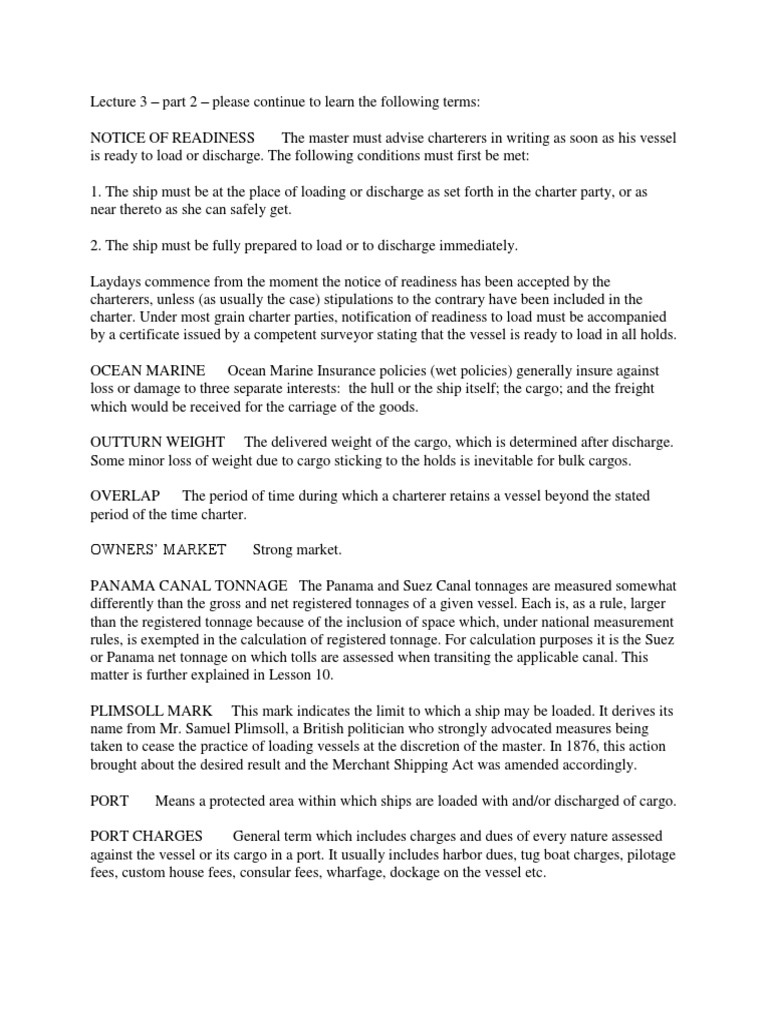 Lecture 3 – part 2 – please continue to learn the following terms:

NOTICE OF READINESS The master must advise charterers in writing as soon as his vessel is ready to load or discharge. The following conditions must first be met:

1. The ship must be at the place of loading or discharge as set forth in the charter party, or as near thereto as she can safely get.

2. The ship must be fully prepared to load or to discharge immediately.

Laydays commence from the moment the notice of readiness has been accepted by the charterers, unless (as usually the case) stipulations to the contrary have been included in the charter. Under most grain charter parties, notification of readiness to load must be accompanied by a certificate issued by a competent surveyor stating that the vessel is ready to load in all holds.

OCEAN MARINE Ocean Marine Insurance policies (wet policies) generally insure against loss or damage to three separate interests: the hull or the ship itself; the cargo; and the freight which would be received for the carriage of the goods.

OUTTURN WEIGHT The delivered weight of the cargo, which is determined after discharge. Some minor loss of weight due to cargo sticking to the holds is inevitable for bulk cargos.

OVERLAP The period of time during which a charterer retains a vessel beyond the stated period of the time charter.

OWNERS' MARKET Strong market.

PANAMA CANAL TONNAGE The Panama and Suez Canal tonnages are measured somewhat differently than the gross and net registered tonnages of a given vessel. Each is, as a rule, larger than the registered tonnage because of the inclusion of space which, under national measurement rules, is exempted in the calculation of registered tonnage. For calculation purposes it is the Suez or Panama net tonnage on which tolls are assessed when transiting the applicable canal. This matter is further explained in Lesson 10.

PLIMSOLL MARK This mark indicates the limit to which a ship may be loaded. It derives its name from Mr. Samuel Plimsoll, a British politician who strongly advocated measures being taken to cease the practice of loading vessels at the discretion of the master. In 1876, this action brought about the desired result and the Merchant Shipping Act was amended accordingly.

PORT Means a protected area within which ships are loaded with and/or discharged of cargo.

PORT CHARGES General term which includes charges and dues of every nature assessed against the vessel or its cargo in a port. It usually includes harbor dues, tug boat charges, pilotage fees, custom house fees, consular fees, wharfage, dockage on the vessel etc.